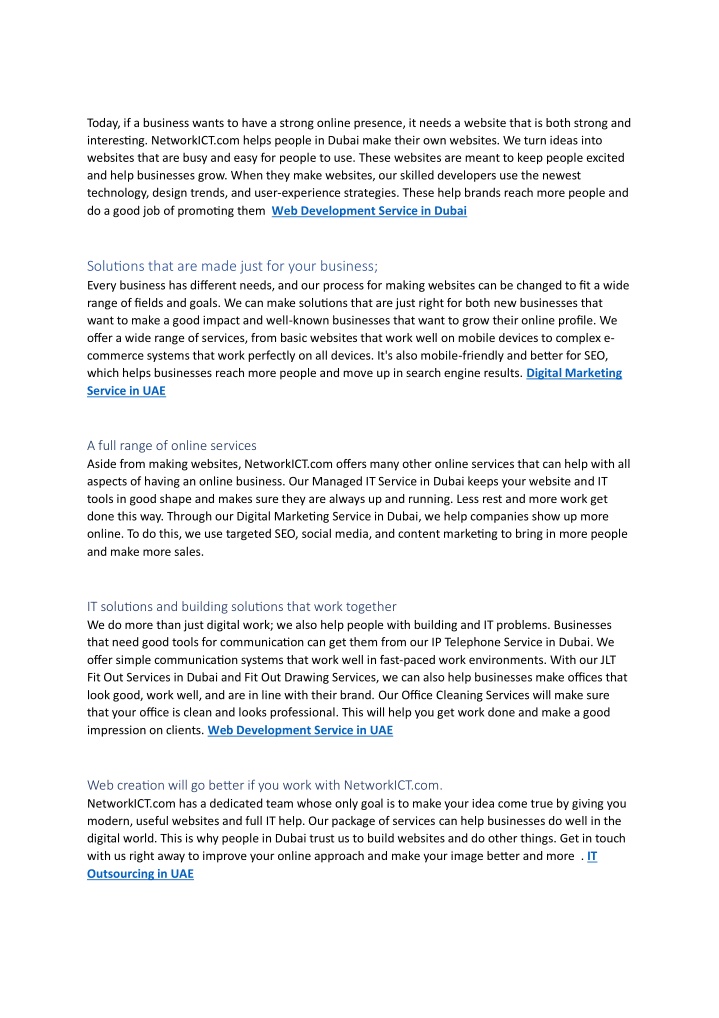 Today, if a business wants to have a strong online presence, it needs a website that is both strong and interesting. NetworkICT.com helps people in Dubai make their own websites. We turn ideas into websites that are busy and easy for people to use. These websites are meant to keep people excited and help businesses grow. When they make websites, our skilled developers use the newest technology, design trends, and user-experience strategies. These help brands reach more people and do a good job of promoting them  Web Development Service in Dubai

Solutions that are made just for your business;
Every business has different needs, and our process for making websites can be changed to fit a wide range of fields and goals. We can make solutions that are just right for both new businesses that want to make a good impact and well-known businesses that want to grow their online profile. We offer a wide range of services, from basic websites that work well on mobile devices to complex e-commerce systems that work perfectly on all devices. It's also mobile-friendly and better for SEO, which helps businesses reach more people and move up in search engine results. Digital Marketing Service in UAE

A full range of online services
Aside from making websites, NetworkICT.com offers many other online services that can help with all aspects of having an online business. Our Managed IT Service in Dubai keeps your website and IT tools in good shape and makes sure they are always up and running. Less rest and more work get done this way. Through our Digital Marketing Service in Dubai, we help companies show up more online. To do this, we use targeted SEO, social media, and content marketing to bring in more people and make more sales.

IT solutions and building solutions that work together
We do more than just digital work; we also help people with building and IT problems. Businesses that need good tools for communication can get them from our IP Telephone Service in Dubai. We offer simple communication systems that work well in fast-paced work environments. With our JLT Fit Out Services in Dubai and Fit Out Drawing Services, we can also help businesses make offices that look good, work well, and are in line with their brand. Our Office Cleaning Services will make sure that your office is clean and looks professional. This will help you get work done and make a good impression on clients. Web Development Service in UAE

Web creation will go better if you work with NetworkICT.com.
NetworkICT.com has a dedicated team whose only goal is to make your idea come true by giving you modern, useful websites and full IT help. Our package of services can help businesses do well in the digital world. This is why people in Dubai trust us to build websites and do other things. Get in touch with us right away to improve your online approach and make your image better and more  . IT Outsourcing in UAE